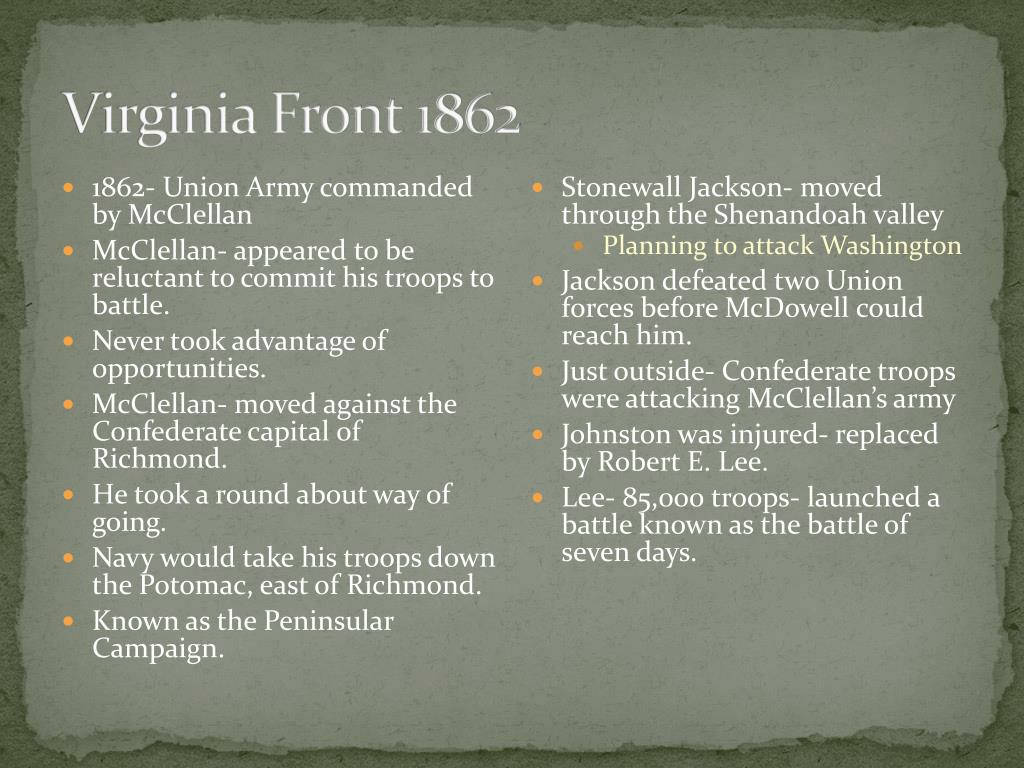 Virginia Front 1862

• 1862- Union Army commanded by McClellan
• McClellan- appeared to be reluctant to commit his troops to battle.
• Never took advantage of opportunities.
• McClellan- moved against the Confederate capital of Richmond.
• He took a round about way of going.
• Navy would take his troops down the Potomac, east of Richmond.
• Known as the Peninsular Campaign.

• Stonewall Jackson- moved through the Shenandoah valley
• Planning to attack Washington
• Jackson defeated two Union forces before McDowell could reach him.
• Just outside- Confederate troops were attacking McClellan's army
• Johnston was injured- replaced by Robert E. Lee.
• Lee- 85,000 troops- launched a battle known as the battle of seven days.